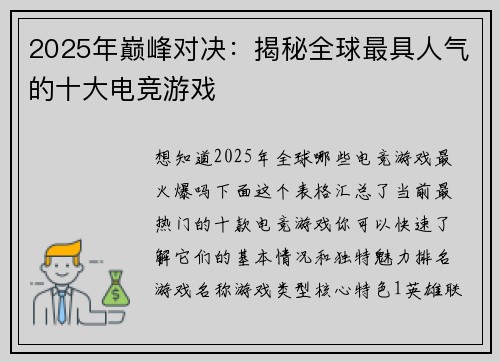 2025年巅峰对决：揭秘全球最具人气的十大电竞游戏

想知道2025年全球哪些电竞游戏最火爆吗下面这个表格汇总了当前最热门的十款电竞游戏你可以快速了解它们的基本情况和独特魅力排名游戏名称游戏类型核心特色1英雄联

$